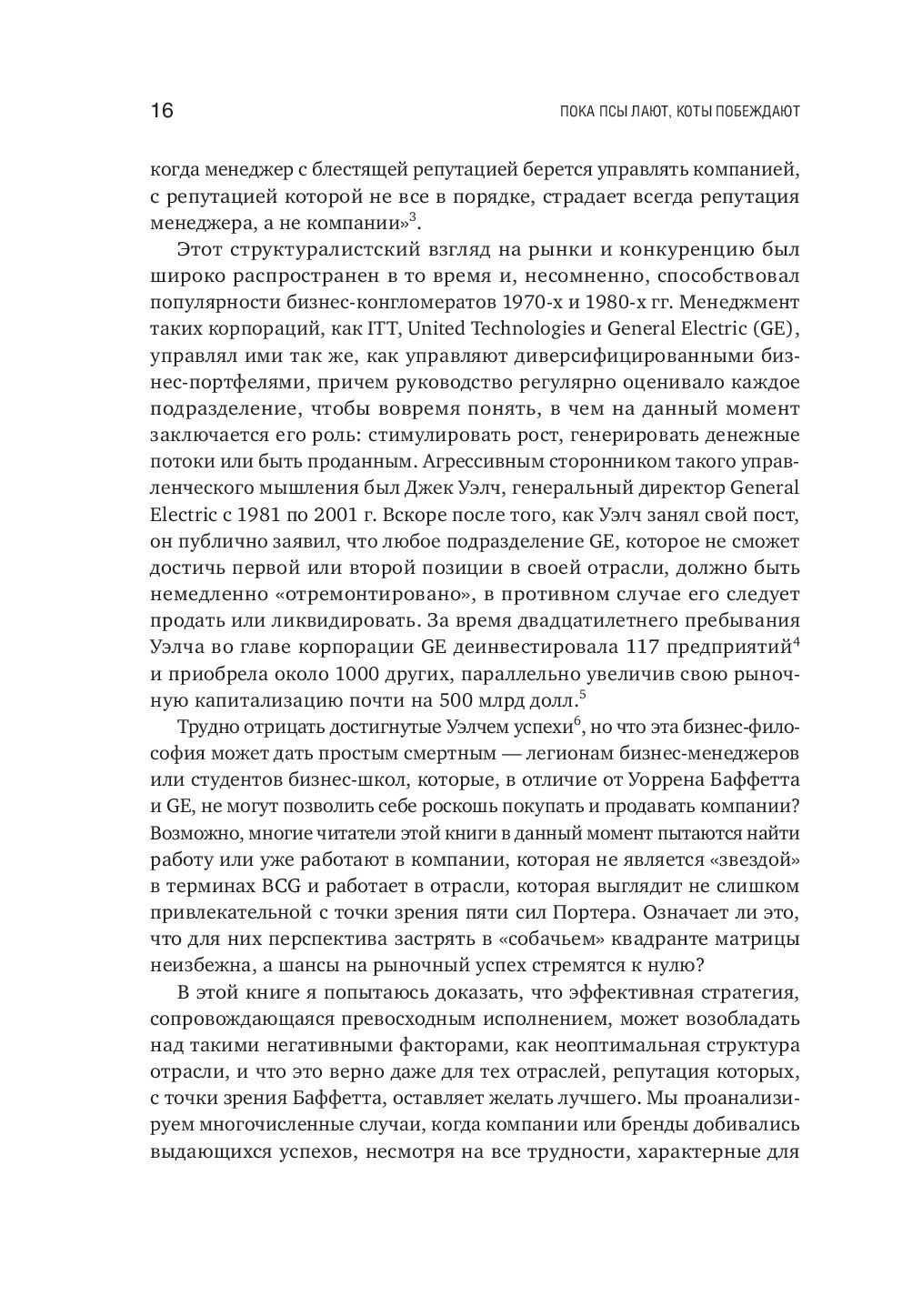 16 ПОКА ПСЫ ЛАЮТ, КОТЫ ПОБЕЖДАЮТ

когда менеджер с блестящей репутацией берется управлять компанией, с репутацией которой не все в порядке, страдает всегда репутация менеджера, а не компании»$^3$.

Этот структуралистский взгляд на рынки и конкуренцию был широко распространен в то время и, несомненно, способствовал популярности бизнес-конгломератов 1970-х и 1980-х гг. Менеджмент таких корпораций, как ITT, United Technologies и General Electric (GE), управлял ими так же, как управляют диверсифицированными бизнес-портфелями, причем руководство регулярно оценивало каждое подразделение, чтобы вовремя понять, в чем на данный момент заключается его роль: стимулировать рост, генерировать денежные потоки или быть проданным. Агрессивным сторонником такого управленческого мышления был Джек Уэлч, генеральный директор General Electric с 1981 по 2001 г. Вскоре после того, как Уэлч занял свой пост, он публично заявил, что любое подразделение GE, которое не сможет достичь первой или второй позиции в своей отрасли, должно быть немедленно «отремонтировано», в противном случае его следует продать или ликвидировать. За время двадцатилетнего пребывания Уэлча во главе корпорации GE деинвестировала 117 предприятий$^4$ и приобрела около 1000 других, параллельно увеличив свою рыночную капитализацию почти на 500 млрд долл.$^5$

Трудно отрицать достигнутые Уэлчем успехи$^6$, но что эта бизнес-философия может дать простым смертным — легионам бизнес-менеджеров или студентов бизнес-школ, которые, в отличие от Уоррена Баффетта и GE, не могут позволить себе роскошь покупать и продавать компании? Возможно, многие читатели этой книги в данный момент пытаются найти работу или уже работают в компании, которая не является «звездой» в терминах BCG и работает в отрасли, которая выглядит не слишком привлекательной с точки зрения пяти сил Портера. Означает ли это, что для них перспектива застрять в «собачьем» квадранте матрицы неизбежна, а шансы на рыночный успех стремятся к нулю?

В этой книге я попытаюсь доказать, что эффективная стратегия, сопровождающаяся превосходным исполнением, может возобладать над такими негативными факторами, как неоптимальная структура отрасли, и что это верно даже для тех отраслей, репутация которых, с точки зрения Баффетта, оставляет желать лучшего. Мы проанализируем многочисленные случаи, когда компании или бренды добивались выдающихся успехов, несмотря на все трудности, характерные для